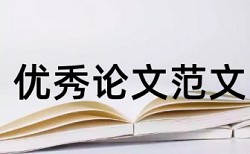 优秀论文范文